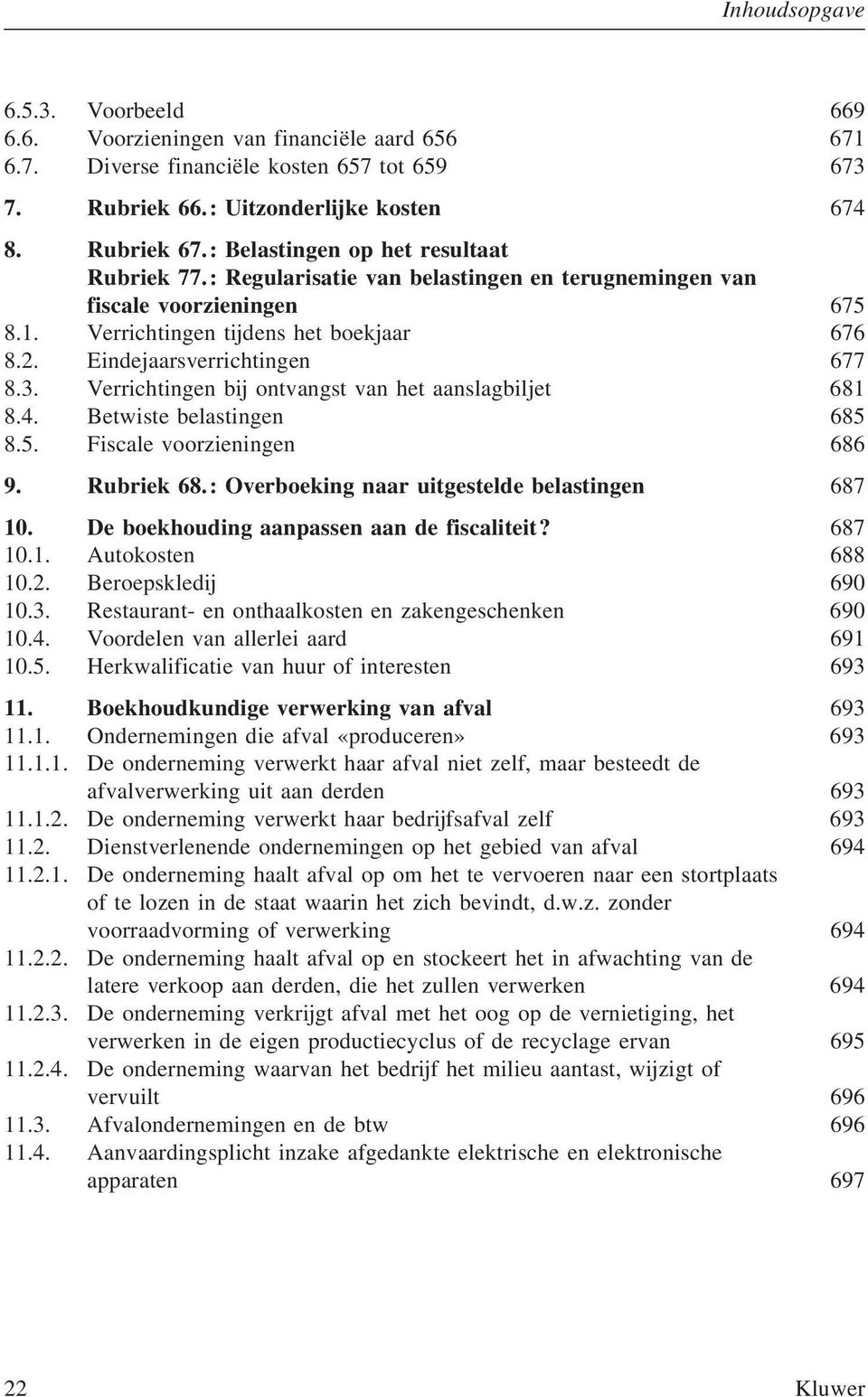 Inhoudsopgave

6.5.3. Voorbeeld 669
6.6. Voorzieningen van financiële aard 656 671
6.7. Diverse financiële kosten 657 tot 659 673

7. Rubriek 66.: Uitzonderlijke kosten 674

8. Rubriek 67.: Belastingen op het resultaat
Rubriek 77.: Regularisatie van belastingen en terugnemingen van fiscale voorzieningen 675
8.1. Verrichtingen tijdens het boekjaar 676
8.2. Eindejaarsverrichtingen 677
8.3. Verrichtingen bij ontvangst van het aanslagbiljet 681
8.4. Betwiste belastingen 685
8.5. Fiscale voorzieningen 686

9. Rubriek 68.: Overboeking naar uitgestelde belastingen 687

10. De boekhouding aanpassen aan de fiscaliteit? 687
10.1. Autokosten 688
10.2. Beroepskledij 690
10.3. Restaurant- en onthaalkosten en zakengeschenken 690
10.4. Voordelen van allerlei aard 691
10.5. Herkwalificatie van huur of interesten 693

11. Boekhoudkundige verwerking van afval 693
11.1. Ondernemingen die afval «produceren» 693
11.1.1. De onderneming verwerkt haar afval niet zelf, maar besteedt de afvalverwerking uit aan derden 693
11.1.2. De onderneming verwerkt haar bedrijfsafval zelf 693
11.2. Dienstverlenende ondernemingen op het gebied van afval 694
11.2.1. De onderneming haalt afval op om het te vervoeren naar een stortplaats of te lozen in de staat waarin het zich bevindt, d.w.z. zonder voorraadvorming of verwerking 694
11.2.2. De onderneming haalt afval op en stockeert het in afwachting van de latere verkoop aan derden, die het zullen verwerken 694
11.2.3. De onderneming verkrijgt afval met het oog op de vernietiging, het verwerken in de eigen productiecyclus of de recyclage ervan 695
11.2.4. De onderneming waarvan het bedrijf het milieu aantast, wijzigt of vervuilt 696
11.3. Afvalondernemingen en de btw 696
11.4. Aanvaardingsplicht inzake afgedankte elektrische en elektronische apparaten 697

22 Kluwer